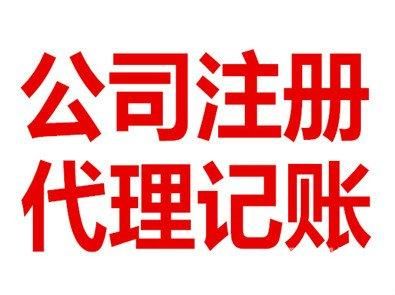 公司注册
代理记账